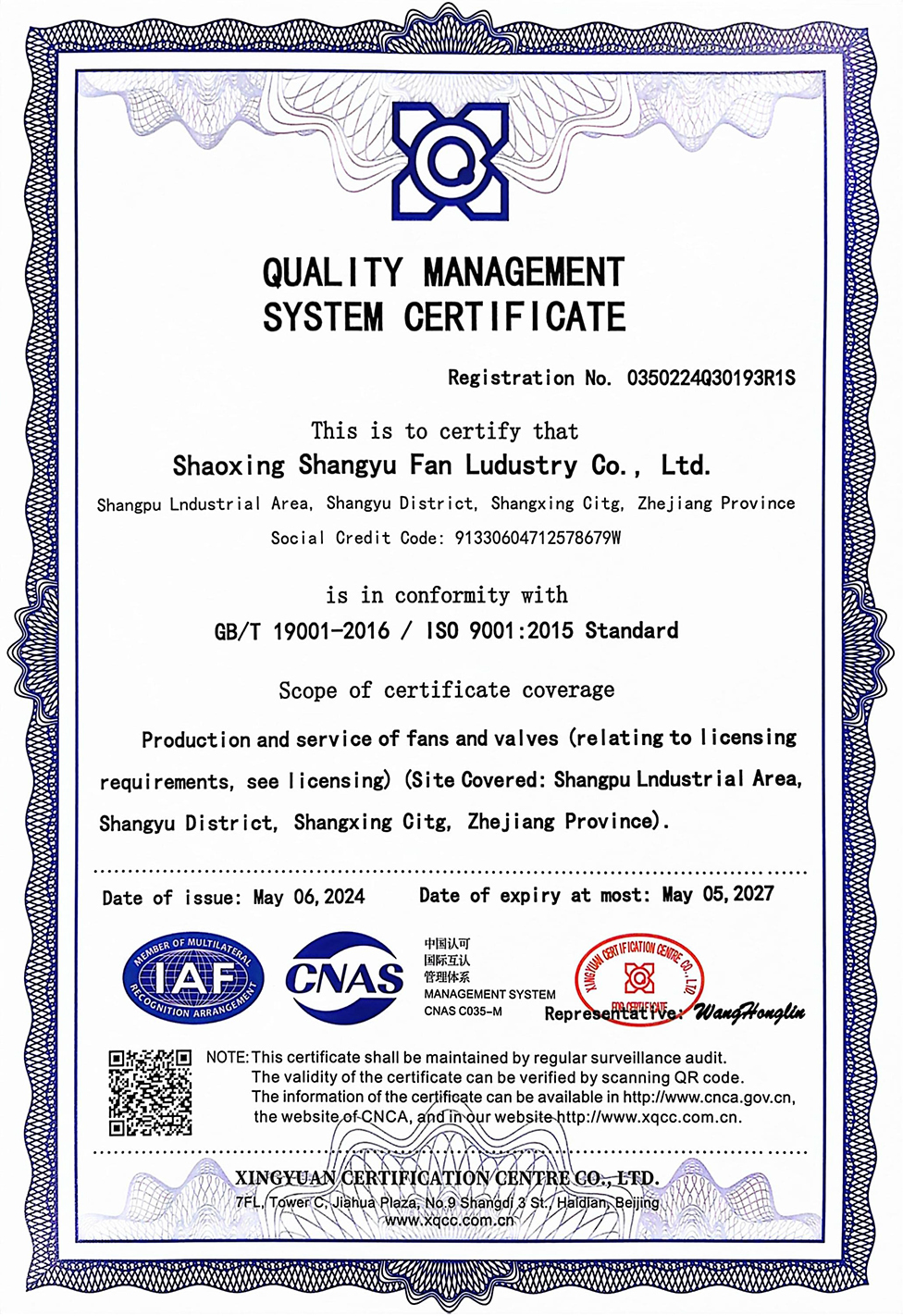 QUALITY MANAGEMENT SYSTEM CERTIFICATE

Registration No. 0350224Q30193R1S

This is to certify that

Shaoxing Shangyu Fan Ludustry Co., Ltd.

Shangpu Lndustrial Area, Shangyu District, Shangxing Citg, Zhejiang Province

Social Credit Code: 91330604712578679W

is in conformity with

GB/T 19001-2016 / ISO 9001:2015 Standard

Scope of certificate coverage

Production and service of fans and valves (relating to licensing requirements, see licensing) (Site Covered: Shangpu Lndustrial Area, Shangyu District, Shangxing Citg, Zhejiang Province).

Date of issue: May 06, 2024    Date of expiry at most: May 05, 2027

MEMBER OF MULTILATERAL RECOGNITION ARRANGEMENT IAF

CNAS

中国认可
国际互认
管理体系
MANAGEMENT SYSTEM
CNAS C035-M

XINGYUAN CERTIFICATION CENTRE CO., LTD.
FOR CERTIFICATE

Representative: WangHonglin

NOTE: This certificate shall be maintained by regular surveillance audit.
The validity of the certificate can be verified by scanning QR code.
The information of the certificate can be available in http://www.cnca.gov.cn, the website of CNCA, and in our website http://www.xqcc.com.cn.

XINGYUAN CERTIFICATION CENTRE CO., LTD.
7FL, Tower C, Jiahua Plaza, No.9 Shangdi 3 St., Haidian, Beijing
www.xqcc.com.cn